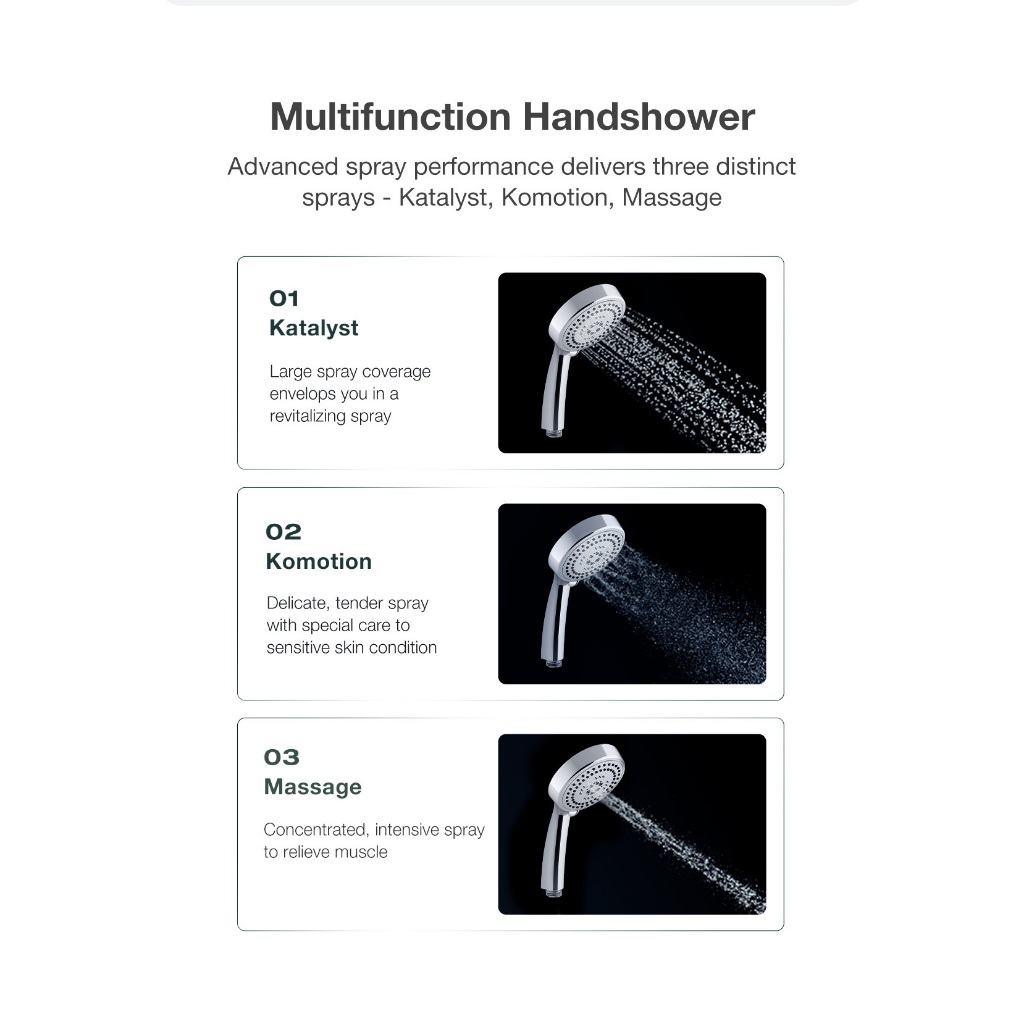 Multifunction Handshower

Advanced spray performance delivers three distinct sprays - Katalyst, Komotion, Massage

01
Katalyst

Large spray coverage envelops you in a revitalizing spray

02
Komotion

Delicate, tender spray with special care to sensitive skin condition

03
Massage

Concentrated, intensive spray to relieve muscle